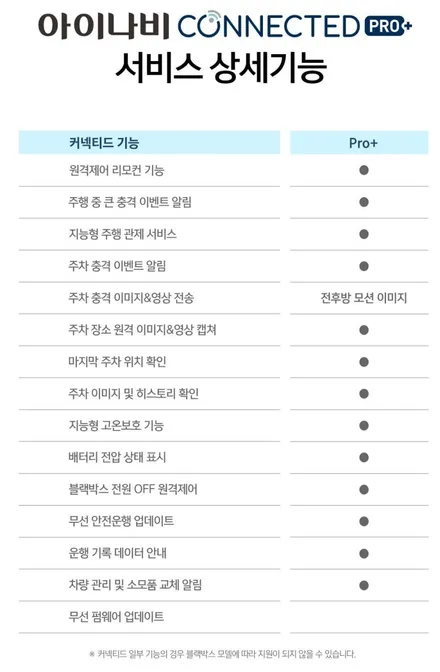 아이나비 CONNECTED PRO+
서비스 상세기능

| 커넥티드 기능 | Pro+ |
|---|---|
| 원격제어 리모컨 기능 | ● |
| 주행 중 큰 충격 이벤트 알림 | ● |
| 지능형 주행 관제 서비스 | ● |
| 주차 충격 이벤트 알림 | ● |
| 주차 충격 이미지&영상 전송 | 전후방 모션 이미지 |
| 주차 장소 원격 이미지&영상 캡쳐 | ● |
| 마지막 주차 위치 확인 | ● |
| 주차 이미지 및 히스토리 확인 | ● |
| 지능형 고온보호 기능 | ● |
| 배터리 전압 상태 표시 | ● |
| 블랙박스 전원 OFF 원격제어 | ● |
| 무선 안전운행 업데이트 | ● |
| 운행 기록 데이터 안내 | ● |
| 차량 관리 및 소모품 교체 알림 | ● |
| 무선 펌웨어 업데이트 | |

※ 커넥티드 일부 기능의 경우 블랙박스 모델에 따라 지원이 되지 않을 수 있습니다.